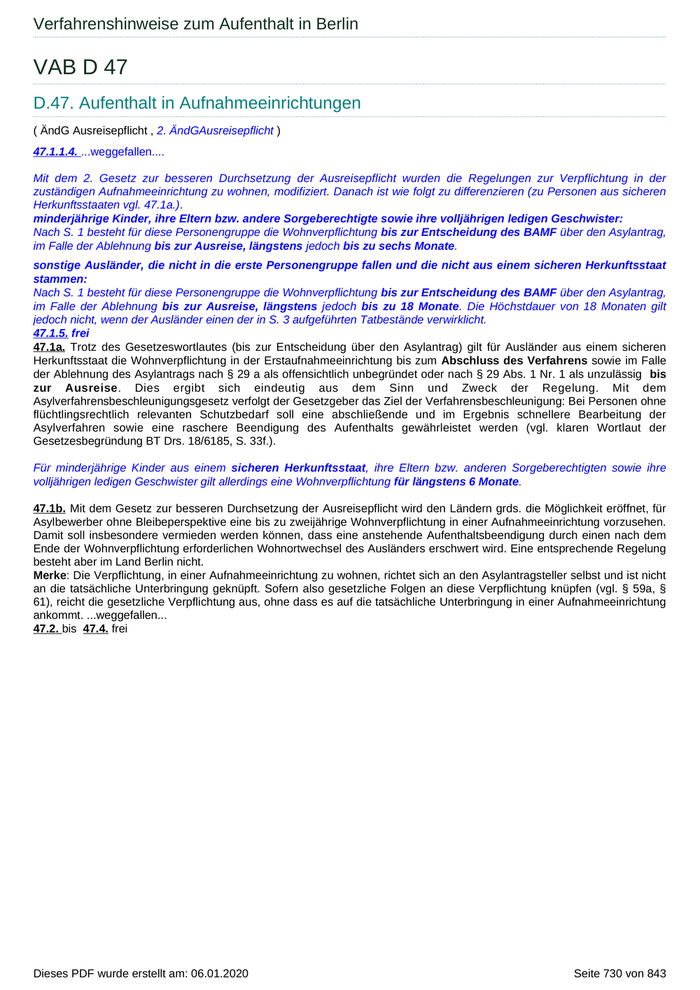 Verfahrenshinweise zum Aufenthalt in Berlin

VAB D 47

D.47. Aufenthalt in Aufnahmeeinrichtungen

( ÄndG Ausreisepflicht , 2. ÄndGAusreisepflicht )

47.1.1.4. ...weggefallen....

Mit dem 2. Gesetz zur besseren Durchsetzung der Ausreisepflicht wurden die Regelungen zur Verpflichtung in der zuständigen Aufnahmeeinrichtung zu wohnen, modifiziert. Danach ist wie folgt zu differenzieren (zu Personen aus sicheren Herkunftsstaaten vgl. 47.1a.).
minderjährige Kinder, ihre Eltern bzw. andere Sorgeberechtigte sowie ihre volljährigen ledigen Geschwister:
Nach S. 1 besteht für diese Personengruppe die Wohnverpflichtung bis zur Entscheidung des BAMF über den Asylantrag, im Falle der Ablehnung bis zur Ausreise, längstens jedoch bis zu sechs Monate.

sonstige Ausländer, die nicht in die erste Personengruppe fallen und die nicht aus einem sicheren Herkunftsstaat stammen:
Nach S. 1 besteht für diese Personengruppe die Wohnverpflichtung bis zur Entscheidung des BAMF über den Asylantrag, im Falle der Ablehnung bis zur Ausreise, längstens jedoch bis zu 18 Monate. Die Höchstdauer von 18 Monaten gilt jedoch nicht, wenn der Ausländer einen der in S. 3 aufgeführten Tatbestände verwirklicht.
47.1.5. frei
47.1a. Trotz des Gesetzeswortlautes (bis zur Entscheidung über den Asylantrag) gilt für Ausländer aus einem sicheren Herkunftsstaat die Wohnverpflichtung in der Erstaufnahmeeinrichtung bis zum Abschluss des Verfahrens sowie im Falle der Ablehnung des Asylantrags nach § 29 a als offensichtlich unbegründet oder nach § 29 Abs. 1 Nr. 1 als unzulässig bis zur Ausreise. Dies ergibt sich eindeutig aus dem Sinn und Zweck der Regelung. Mit dem Asylverfahrensbeschleunigungsgesetz verfolgt der Gesetzgeber das Ziel der Verfahrensbeschleunigung: Bei Personen ohne flüchtlingsrechtlich relevanten Schutzbedarf soll eine abschließende und im Ergebnis schnellere Bearbeitung der Asylverfahren sowie eine raschere Beendigung des Aufenthalts gewährleistet werden (vgl. klaren Wortlaut der Gesetzesbegründung BT Drs. 18/6185, S. 33f.).

Für minderjährige Kinder aus einem sicheren Herkunftsstaat, ihre Eltern bzw. anderen Sorgeberechtigten sowie ihre volljährigen ledigen Geschwister gilt allerdings eine Wohnverpflichtung für längstens 6 Monate.

47.1b. Mit dem Gesetz zur besseren Durchsetzung der Ausreisepflicht wird den Ländern grds. die Möglichkeit eröffnet, für Asylbewerber ohne Bleibeperspektive eine bis zu zweijährige Wohnverpflichtung in einer Aufnahmeeinrichtung vorzusehen. Damit soll insbesondere vermieden werden können, dass eine anstehende Aufenthaltsbeendigung durch einen nach dem Ende der Wohnverpflichtung erforderlichen Wohnortwechsel des Ausländers erschwert wird. Eine entsprechende Regelung besteht aber im Land Berlin nicht.
Merke: Die Verpflichtung, in einer Aufnahmeeinrichtung zu wohnen, richtet sich an den Asylantragsteller selbst und ist nicht an die tatsächliche Unterbringung geknüpft. Sofern also gesetzliche Folgen an diese Verpflichtung knüpfen (vgl. § 59a, § 61), reicht die gesetzliche Verpflichtung aus, ohne dass es auf die tatsächliche Unterbringung in einer Aufnahmeeinrichtung ankommt. ...weggefallen...
47.2. bis 47.4. frei

Dieses PDF wurde erstellt am: 06.01.2020

Seite 730 von 843